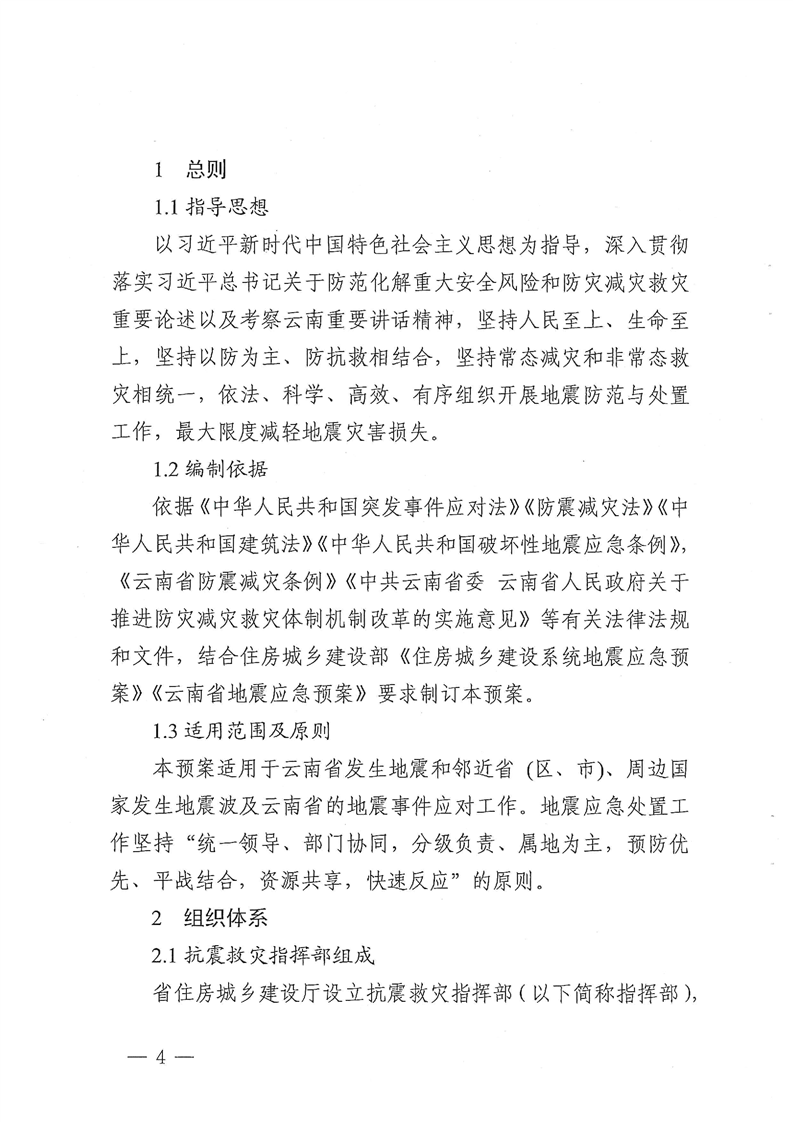 1　总则

1.1 指导思想

以习近平新时代中国特色社会主义思想为指导，深入贯彻落实习近平总书记关于防范化解重大安全风险和防灾减灾救灾重要论述以及考察云南重要讲话精神，坚持人民至上、生命至上，坚持以防为主、防抗救相结合，坚持常态减灾和非常态救灾相统一，依法、科学、高效、有序组织开展地震防范与处置工作，最大限度减轻地震灾害损失。

1.2 编制依据

依据《中华人民共和国突发事件应对法》《防震减灾法》《中华人民共和国建筑法》《中华人民共和国破坏性地震应急条例》，《云南省防震减灾条例》《中共云南省委　云南省人民政府关于推进防灾减灾救灾体制机制改革的实施意见》等有关法律法规和文件，结合住房城乡建设部《住房城乡建设系统地震应急预案》《云南省地震应急预案》要求制订本预案。

1.3 适用范围及原则

本预案适用于云南省发生地震和邻近省（区、市）、周边国家发生地震波及云南省的地震事件应对工作。地震应急处置工作坚持“统一领导、部门协同，分级负责、属地为主，预防优先、平战结合，资源共享，快速反应”的原则。

2　组织体系

2.1 抗震救灾指挥部组成

省住房城乡建设厅设立抗震救灾指挥部（以下简称指挥部），

— 4 —